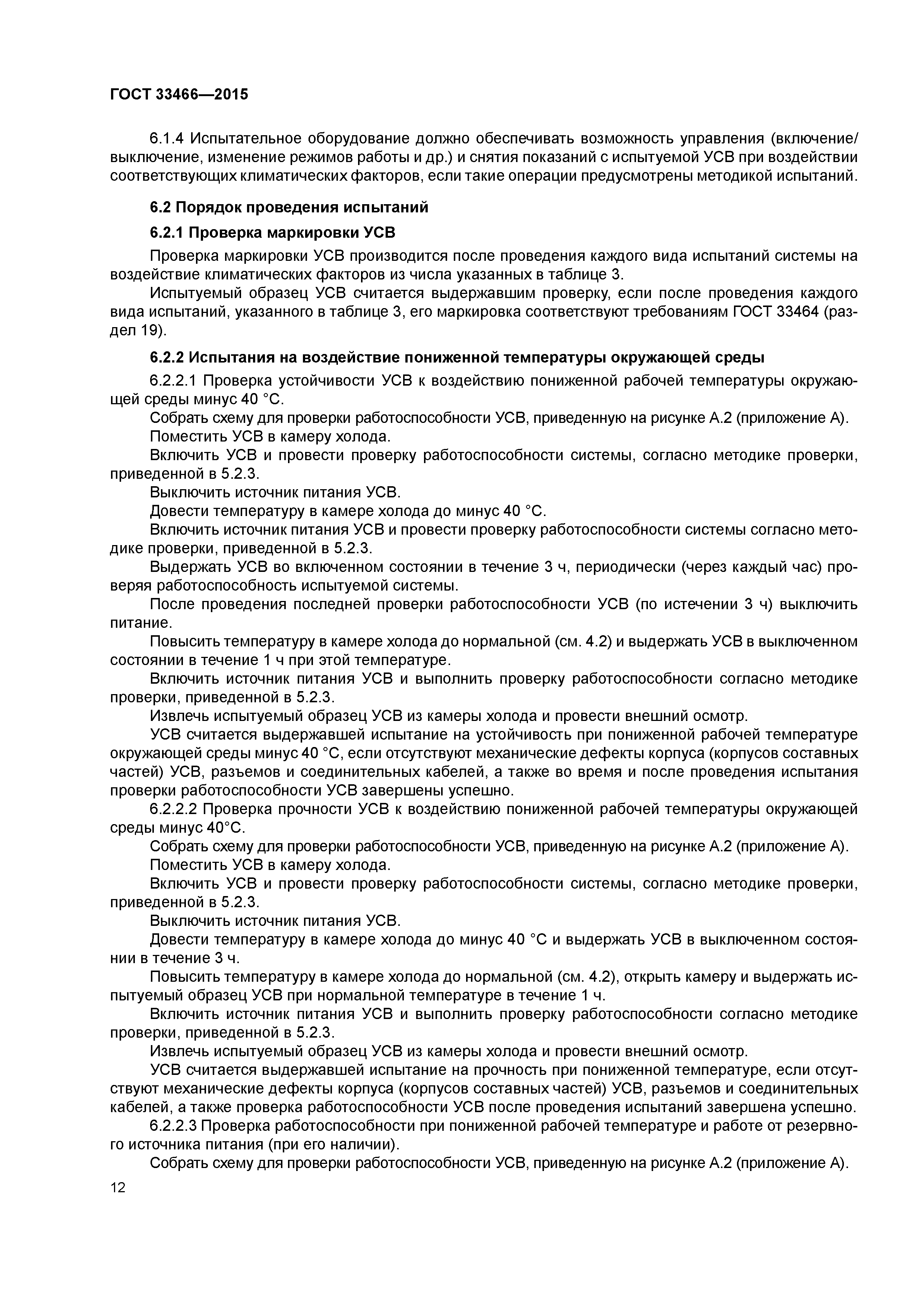 ГОСТ 33466—2015

6.1.4 Испытательное оборудование должно обеспечивать возможность управления (включение/выключение, изменение режимов работы и др.) и снятия показаний с испытуемой УСВ при воздействии соответствующих климатических факторов, если такие операции предусмотрены методикой испытаний.

6.2 Порядок проведения испытаний

6.2.1 Проверка маркировки УСВ

Проверка маркировки УСВ производится после проведения каждого вида испытаний системы на воздействие климатических факторов из числа указанных в таблице 3.

Испытуемый образец УСВ считается выдержавшим проверку, если после проведения каждого вида испытаний, указанного в таблице 3, его маркировка соответствуют требованиям ГОСТ 33464 (раздел 19).

6.2.2 Испытания на воздействие пониженной температуры окружающей среды

6.2.2.1 Проверка устойчивости УСВ к воздействию пониженной рабочей температуры окружающей среды минус 40 °С.

Собрать схему для проверки работоспособности УСВ, приведенную на рисунке А.2 (приложение А).

Поместить УСВ в камеру холода.

Включить УСВ и провести проверку работоспособности системы, согласно методике проверки, приведенной в 5.2.3.

Выключить источник питания УСВ.

Довести температуру в камере холода до минус 40 °С.

Включить источник питания УСВ и провести проверку работоспособности системы согласно методике проверки, приведенной в 5.2.3.

Выдержать УСВ во включенном состоянии в течение 3 ч, периодически (через каждый час) проверяя работоспособность испытуемой системы.

После проведения последней проверки работоспособности УСВ (по истечении 3 ч) выключить питание.

Повысить температуру в камере холода до нормальной (см. 4.2) и выдержать УСВ в выключенном состоянии в течение 1 ч при этой температуре.

Включить источник питания УСВ и выполнить проверку работоспособности согласно методике проверки, приведенной в 5.2.3.

Извлечь испытуемый образец УСВ из камеры холода и провести внешний осмотр.

УСВ считается выдержавшей испытание на устойчивость при пониженной рабочей температуре окружающей среды минус 40 °С, если отсутствуют механические дефекты корпуса (корпусов составных частей) УСВ, разъемов и соединительных кабелей, а также во время и после проведения испытания проверки работоспособности УСВ завершены успешно.

6.2.2.2 Проверка прочности УСВ к воздействию пониженной рабочей температуры окружающей среды минус 40°С.

Собрать схему для проверки работоспособности УСВ, приведенную на рисунке А.2 (приложение А).

Поместить УСВ в камеру холода.

Включить УСВ и провести проверку работоспособности системы, согласно методике проверки, приведенной в 5.2.3.

Выключить источник питания УСВ.

Довести температуру в камере холода до минус 40 °С и выдержать УСВ в выключенном состоянии в течение 3 ч.

Повысить температуру в камере холода до нормальной (см. 4.2), открыть камеру и выдержать испытуемый образец УСВ при нормальной температуре в течение 1 ч.

Включить источник питания УСВ и выполнить проверку работоспособности согласно методике проверки, приведенной в 5.2.3.

Извлечь испытуемый образец УСВ из камеры холода и провести внешний осмотр.

УСВ считается выдержавшей испытание на прочность при пониженной температуре, если отсутствуют механические дефекты корпуса (корпусов составных частей) УСВ, разъемов и соединительных кабелей, а также проверка работоспособности УСВ после проведения испытаний завершена успешно.

6.2.2.3 Проверка работоспособности при пониженной рабочей температуре и работе от резервного источника питания (при его наличии).

Собрать схему для проверки работоспособности УСВ, приведенную на рисунке А.2 (приложение А).

12